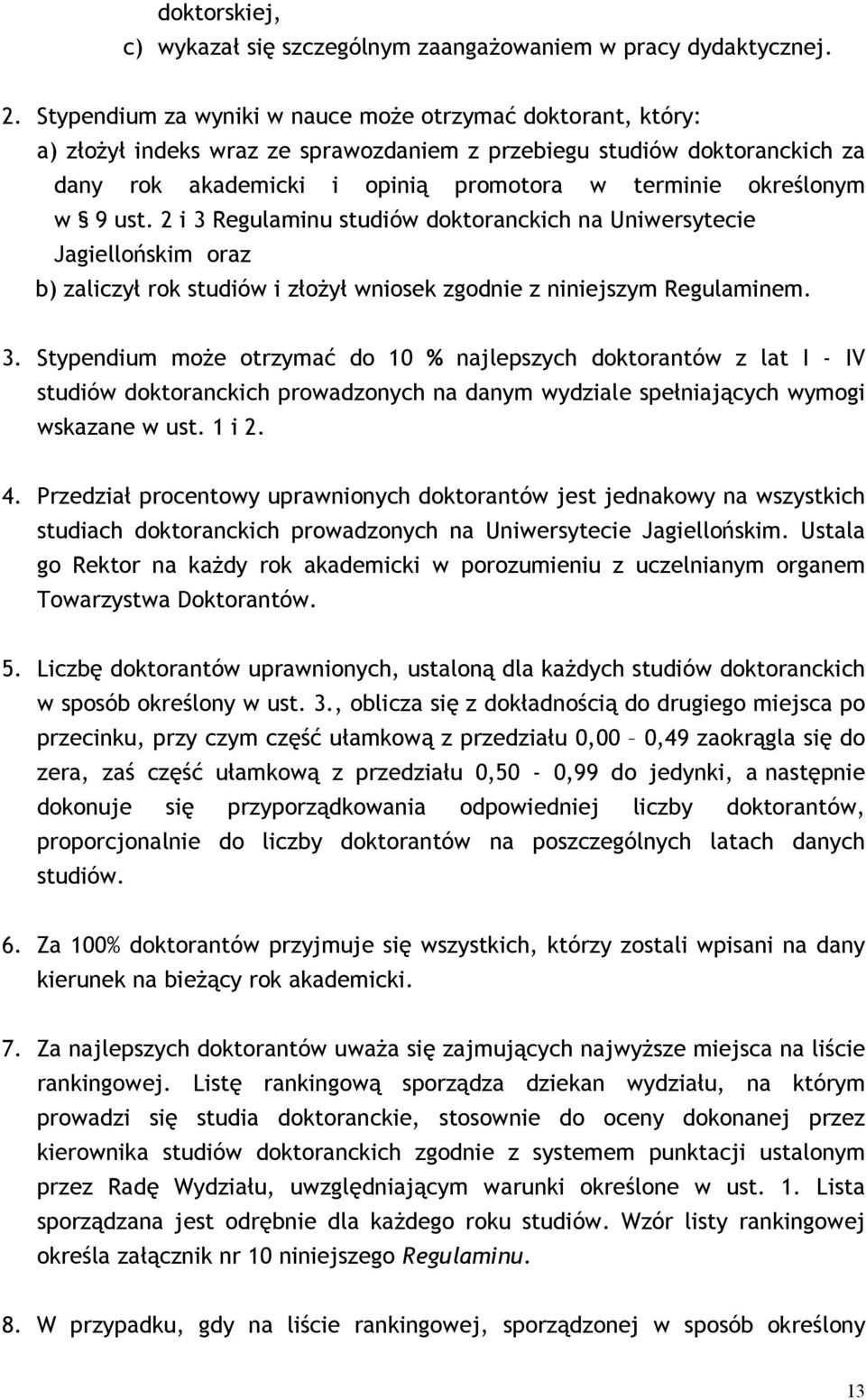 doktorskiej,
c) wykazał się szczególnym zaangażowaniem w pracy dydaktycznej.

2. Stypendium za wyniki w nauce może otrzymać doktorant, który:
a) złożył indeks wraz ze sprawozdaniem z przebiegu studiów doktoranckich za dany rok akademicki i opinią promotora w terminie określonym w § 9 ust. 2 i 3 Regulaminu studiów doktoranckich na Uniwersytecie Jagiellońskim oraz
b) zaliczył rok studiów i złożył wniosek zgodnie z niniejszym Regulaminem.

3. Stypendium może otrzymać do 10 % najlepszych doktorantów z lat I - IV studiów doktoranckich prowadzonych na danym wydziale spełniających wymogi wskazane w ust. 1 i 2.

4. Przedział procentowy uprawnionych doktorantów jest jednakowy na wszystkich studiach doktoranckich prowadzonych na Uniwersytecie Jagiellońskim. Ustala go Rektor na każdy rok akademicki w porozumieniu z uczelnianym organem Towarzystwa Doktorantów.

5. Liczbę doktorantów uprawnionych, ustaloną dla każdych studiów doktoranckich w sposób określony w ust. 3., oblicza się z dokładnością do drugiego miejsca po przecinku, przy czym część ułamkową z przedziału 0,00 – 0,49 zaokrągla się do zera, zaś część ułamkową z przedziału 0,50 - 0,99 do jedynki, a następnie dokonuje się przyporządkowania odpowiedniej liczby doktorantów, proporcjonalnie do liczby doktorantów na poszczególnych latach danych studiów.

6. Za 100% doktorantów przyjmuje się wszystkich, którzy zostali wpisani na dany kierunek na bieżący rok akademicki.

7. Za najlepszych doktorantów uważa się zajmujących najwyższe miejsca na liście rankingowej. Listę rankingową sporządza dziekan wydziału, na którym prowadzi się studia doktoranckie, stosownie do oceny dokonanej przez kierownika studiów doktoranckich zgodnie z systemem punktacji ustalonym przez Radę Wydziału, uwzględniającym warunki określone w ust. 1. Lista sporządzana jest odrębnie dla każdego roku studiów. Wzór listy rankingowej określa załącznik nr 10 niniejszego Regulaminu.

8. W przypadku, gdy na liście rankingowej, sporządzonej w sposób określony

13